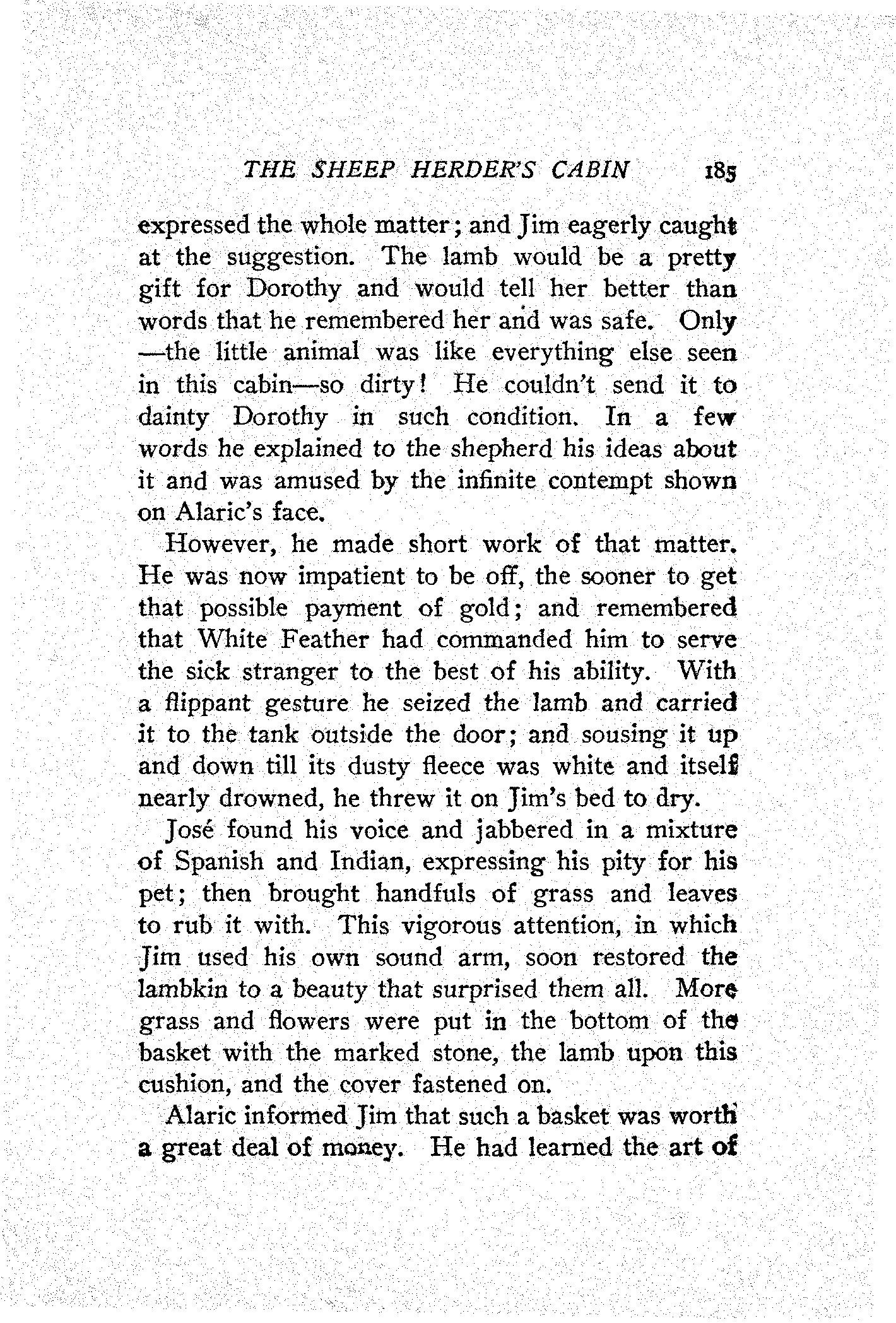 THE SHEEP HERDER'S CABIN 185

expressed the whole matter; and Jim eagerly caught at the suggestion. The lamb would be a pretty gift for Dorothy and would tell her better than words that he remembered her and was safe. Only —the little animal was like everything else seen in this cabin—so dirty! He couldn't send it to dainty Dorothy in such condition. In a few words he explained to the shepherd his ideas about it and was amused by the infinite contempt shown on Alaric's face.

However, he made short work of that matter. He was now impatient to be off, the sooner to get that possible payment of gold; and remembered that White Feather had commanded him to serve the sick stranger to the best of his ability. With a flippant gesture he seized the lamb and carried it to the tank outside the door; and sousing it up and down till its dusty fleece was white and itself nearly drowned, he threw it on Jim's bed to dry.

José found his voice and jabbered in a mixture of Spanish and Indian, expressing his pity for his pet; then brought handfuls of grass and leaves to rub it with. This vigorous attention, in which Jim used his own sound arm, soon restored the lambkin to a beauty that surprised them all. More grass and flowers were put in the bottom of the basket with the marked stone, the lamb upon this cushion, and the cover fastened on.

Alaric informed Jim that such a basket was worth a great deal of money. He had learned the art of